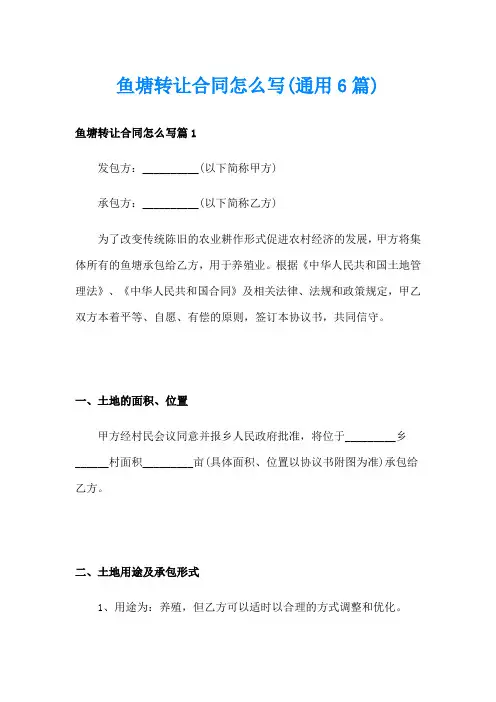 鱼塘转让合同怎么写(通用6篇)

鱼塘转让合同怎么写篇1

发包方：__________(以下简称甲方)

承包方：__________(以下简称乙方)

为了改变传统陈旧的农业耕作形式促进农村经济的发展，甲方将集体所有的鱼塘承包给乙方，用于养殖业。根据《中华人民共和国土地管理法》、《中华人民共和国合同》及相关法律、法规和政策规定，甲乙双方本着平等、自愿、有偿的原则，签订本协议书，共同信守。

一、土地的面积、位置

甲方经村民会议同意并报乡人民政府批准，将位于_________乡______村面积_________亩(具体面积、位置以协议书附图为准)承包给乙方。

二、土地用途及承包形式

1、用途为：养殖，但乙方可以适时以合理的方式调整和优化。